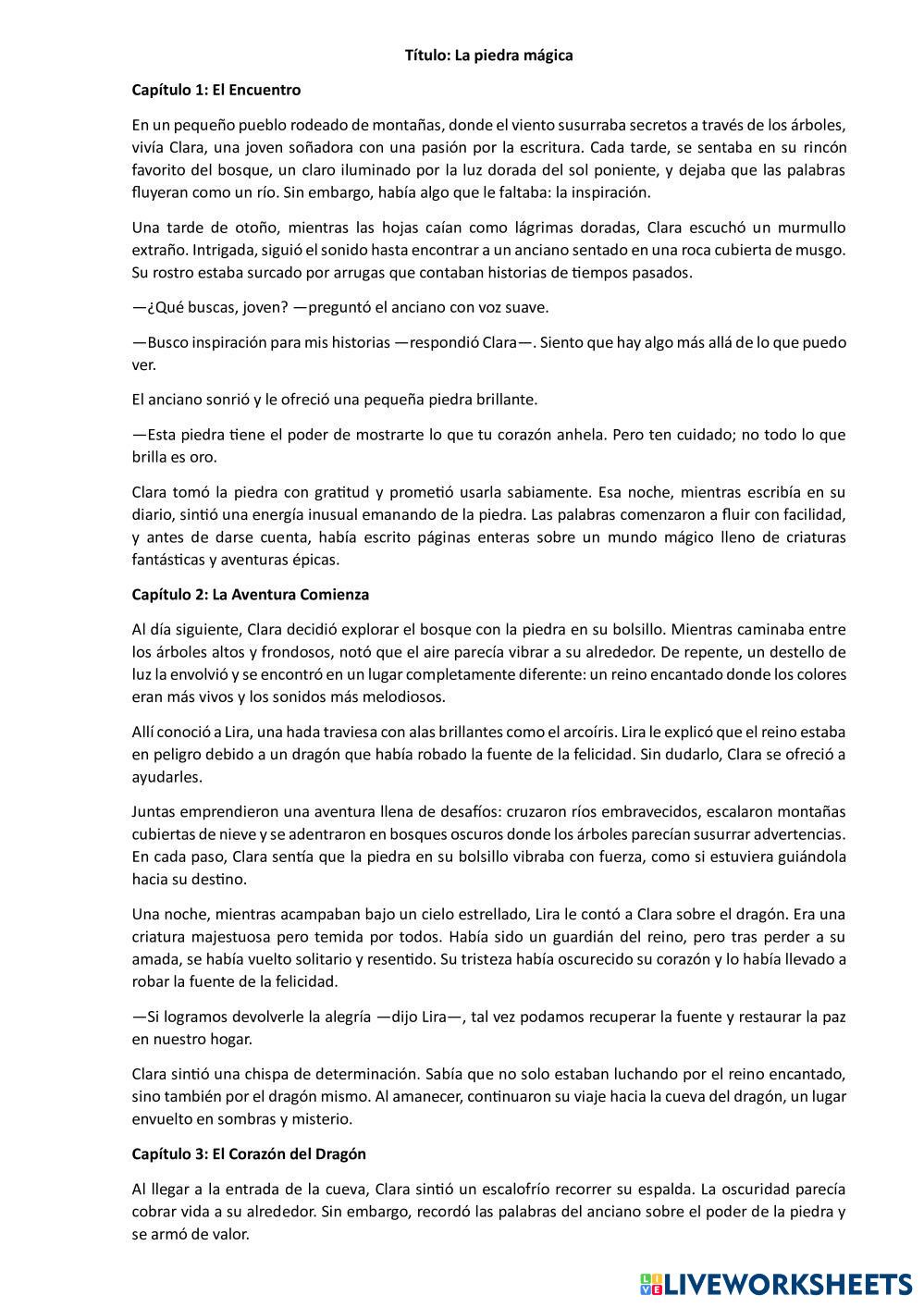 Título: La piedra mágica

Capítulo 1: El Encuentro

En un pequeño pueblo rodeado de montañas, donde el viento susurraba secretos a través de los árboles, vivía Clara, una joven soñadora con una pasión por la escritura. Cada tarde, se sentaba en su rincón favorito del bosque, un claro iluminado por la luz dorada del sol poniente, y dejaba que las palabras fluyeran como un río. Sin embargo, había algo que le faltaba: la inspiración.

Una tarde de otoño, mientras las hojas caían como lágrimas doradas, Clara escuchó un murmullo extraño. Intrigada, siguió el sonido hasta encontrar a un anciano sentado en una roca cubierta de musgo. Su rostro estaba surcado por arrugas que contaban historias de tiempos pasados.

—¿Qué buscas, joven? —preguntó el anciano con voz suave.

—Busco inspiración para mis historias —respondió Clara—. Siento que hay algo más allá de lo que puedo ver.

El anciano sonrió y le ofreció una pequeña piedra brillante.

—Esta piedra tiene el poder de mostrarte lo que tu corazón anhela. Pero ten cuidado; no todo lo que brilla es oro.

Clara tomó la piedra con gratitud y prometió usarla sabiamente. Esa noche, mientras escribía en su diario, sintió una energía inusual emanando de la piedra. Las palabras comenzaron a fluir con facilidad, y antes de darse cuenta, había escrito páginas enteras sobre un mundo mágico lleno de criaturas fantásticas y aventuras épicas.

Capítulo 2: La Aventura Comienza

Al día siguiente, Clara decidió explorar el bosque con la piedra en su bolsillo. Mientras caminaba entre los árboles altos y frondosos, notó que el aire parecía vibrar a su alrededor. De repente, un destello de luz la envolvió y se encontró en un lugar completamente diferente: un reino encantado donde los colores eran más vivos y los sonidos más melodiosos.

Allí conoció a Lira, una hada traviesa con alas brillantes como el arcoíris. Lira le explicó que el reino estaba en peligro debido a un dragón que había robado la fuente de la felicidad. Sin dudarlo, Clara se ofreció a ayudarles.

Juntas emprendieron una aventura llena de desafíos: cruzaron ríos embravecidos, escalaron montañas cubiertas de nieve y se adentraron en bosques oscuros donde los árboles parecían susurrar advertencias. En cada paso, Clara sentía que la piedra en su bolsillo vibraba con fuerza, como si estuviera guiándola hacia su destino.

Una noche, mientras acampaban bajo un cielo estrellado, Lira le contó a Clara sobre el dragón. Era una criatura majestuosa pero temida por todos. Había sido un guardián del reino, pero tras perder a su amada, se había vuelto solitario y resentido. Su tristeza había oscurecido su corazón y lo había llevado a robar la fuente de la felicidad.

—Si logramos devolverle la alegría —dijo Lira—, tal vez podamos recuperar la fuente y restaurar la paz en nuestro hogar.

Clara sintió una chispa de determinación. Sabía que no solo estaban luchando por el reino encantado, sino también por el dragón mismo. Al amanecer, continuaron su viaje hacia la cueva del dragón, un lugar envuelto en sombras y misterio.

Capítulo 3: El Corazón del Dragón

Al llegar a la entrada de la cueva, Clara sintió un escalofrío recorrer su espalda. La oscuridad parecía cobrar vida a su alrededor. Sin embargo, recordó las palabras del anciano sobre el poder de la piedra y se armó de valor.

LIVEWORKSHEETS